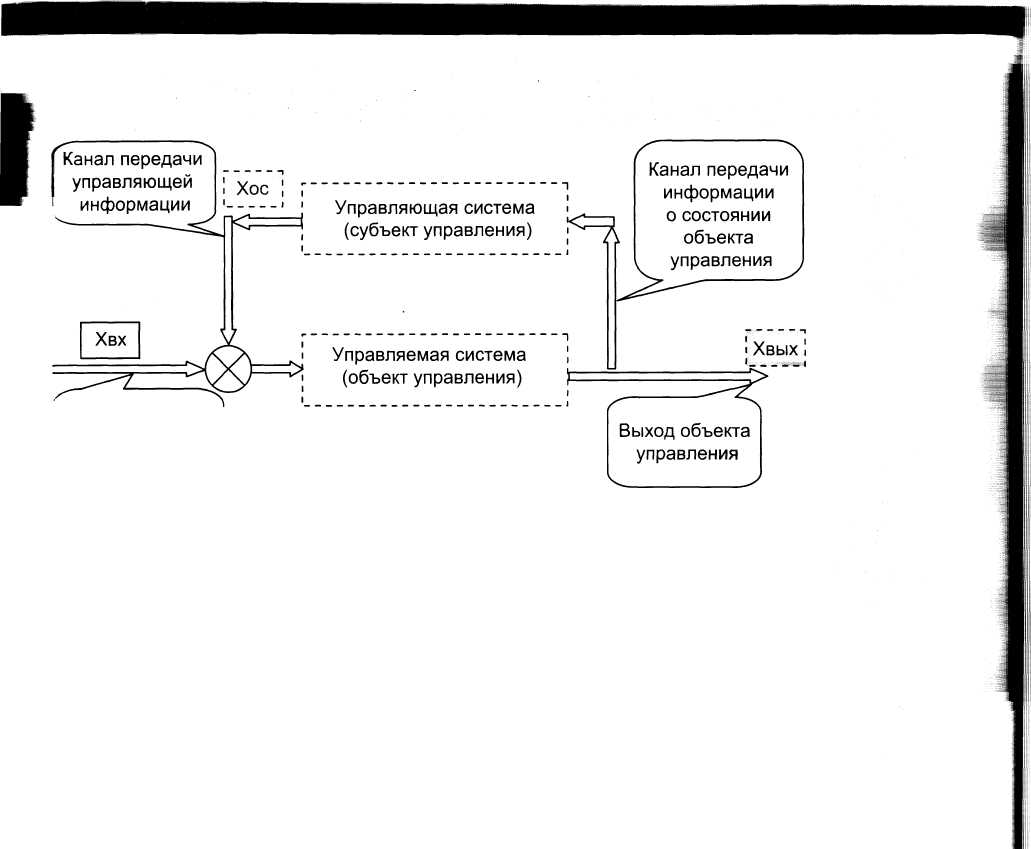 Канал передачи управляющей информации

Хос

Управляющая система (субъект управления)

Канал передачи информации о состоянии объекта управления

Хвх

Управляемая система (объект управления)

Хвых

Выход объекта управления